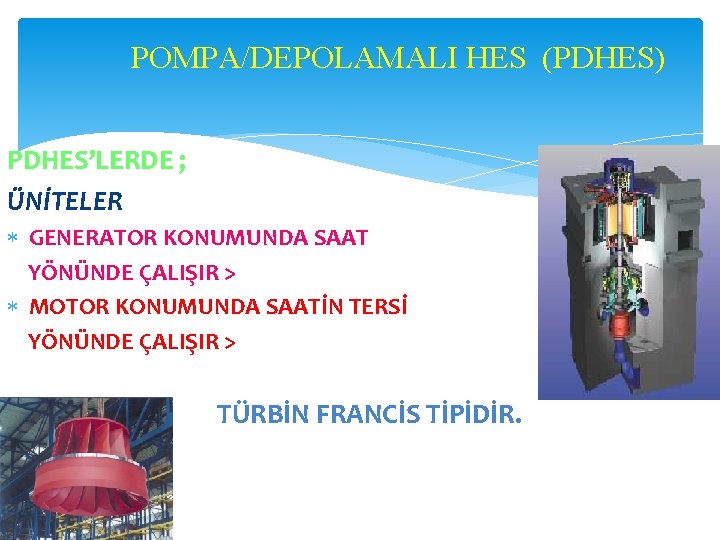 POMPA/DEPOLAMALI HES (PDHES)

PDHES'LERDE ;

ÜNİTELER

* GENERATOR KONUMUNDA SAAT YÖNÜNDE ÇALIŞIR >
* MOTOR KONUMUNDA SAATİN TERSİ YÖNÜNDE ÇALIŞIR >

TÜRBİN FRANCİS TİPİDİR.